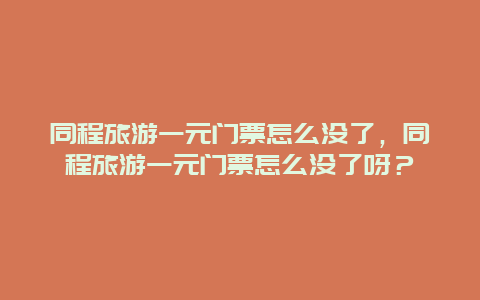 同程旅游一元门票怎么没了，同程旅游一元门票怎么没了呀？